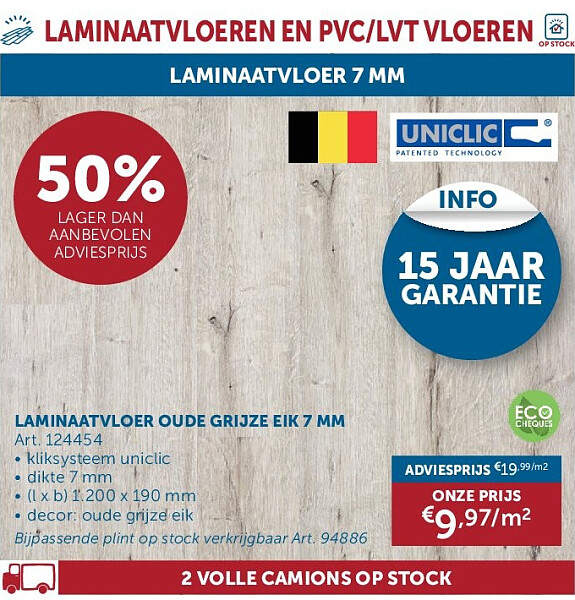 LAMINAATVLOEREN EN PVC/LVT VLOEREN
OP STOCK

LAMINAATVLOER 7 MM

50%
LAGER DAN AANBEVOLEN ADVIESPRIJS

UNICLIC®
PATENTED TECHNOLOGY

INFO
15 JAAR GARANTIE

ECO CHEQUES

LAMINAATVLOER OUDE GRIJZE EIK 7 MM
Art. 124454
• kliksysteem uniclic
• dikte 7 mm
• (l x b) 1.200 x 190 mm
• decor: oude grijze eik
Bijpassende plint op stock verkrijgbaar Art. 94886

ADVIESPRIJS €19,99/m2
ONZE PRIJS
€9,97/m²

2 VOLLE CAMIONS OP STOCK